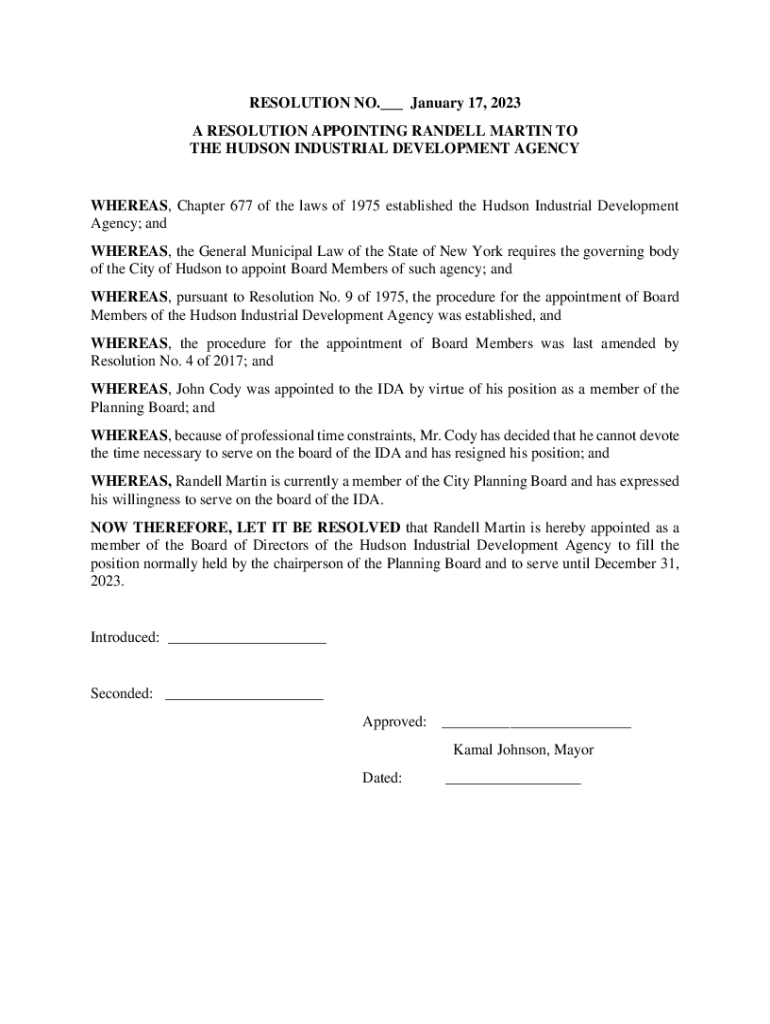 RESOLUTION NO.___ January 17, 2023

A RESOLUTION APPOINTING RANDELL MARTIN TO THE HUDSON INDUSTRIAL DEVELOPMENT AGENCY

WHEREAS, Chapter 677 of the laws of 1975 established the Hudson Industrial Development Agency; and

WHEREAS, the General Municipal Law of the State of New York requires the governing body of the City of Hudson to appoint Board Members of such agency; and

WHEREAS, pursuant to Resolution No. 9 of 1975, the procedure for the appointment of Board Members of the Hudson Industrial Development Agency was established, and

WHEREAS, the procedure for the appointment of Board Members was last amended by Resolution No. 4 of 2017; and

WHEREAS, John Cody was appointed to the IDA by virtue of his position as a member of the Planning Board; and

WHEREAS, because of professional time constraints, Mr. Cody has decided that he cannot devote the time necessary to serve on the board of the IDA and has resigned his position; and

WHEREAS, Randell Martin is currently a member of the City Planning Board and has expressed his willingness to serve on the board of the IDA.

NOW THEREFORE, LET IT BE RESOLVED that Randell Martin is hereby appointed as a member of the Board of Directors of the Hudson Industrial Development Agency to fill the position normally held by the chairperson of the Planning Board and to serve until December 31, 2023.

Introduced: ____________________

Seconded: ____________________

Approved: ________________________

Kamal Johnson, Mayor

Dated: _________________